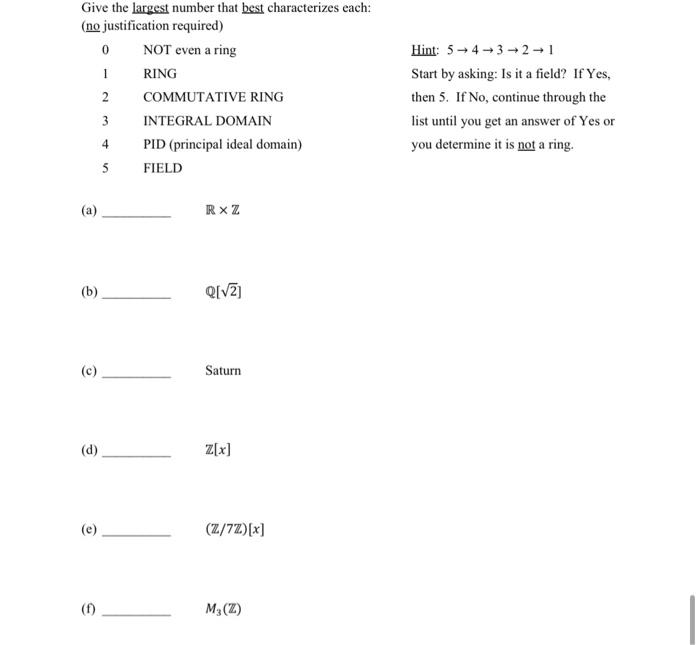 Give the largest number that best characterizes each:
(no justification required)

0 NOT even a ring
1 RING
2 COMMUTATIVE RING
3 INTEGRAL DOMAIN
4 PID (principal ideal domain)
5 FIELD

Hint: $5 \to 4 \to 3 \to 2 \to 1$
Start by asking: Is it a field? If Yes, then 5. If No, continue through the list until you get an answer of Yes or you determine it is not a ring.

(a) ________ $\mathbb{R} \times \mathbb{Z}$

(b) ________ $\mathbb{Q}[\sqrt{2}]$

(c) ________ Saturn

(d) ________ $\mathbb{Z}[x]$

(e) ________ $(\mathbb{Z}/7\mathbb{Z})[x]$

(f) ________ $M_3(\mathbb{Z})$